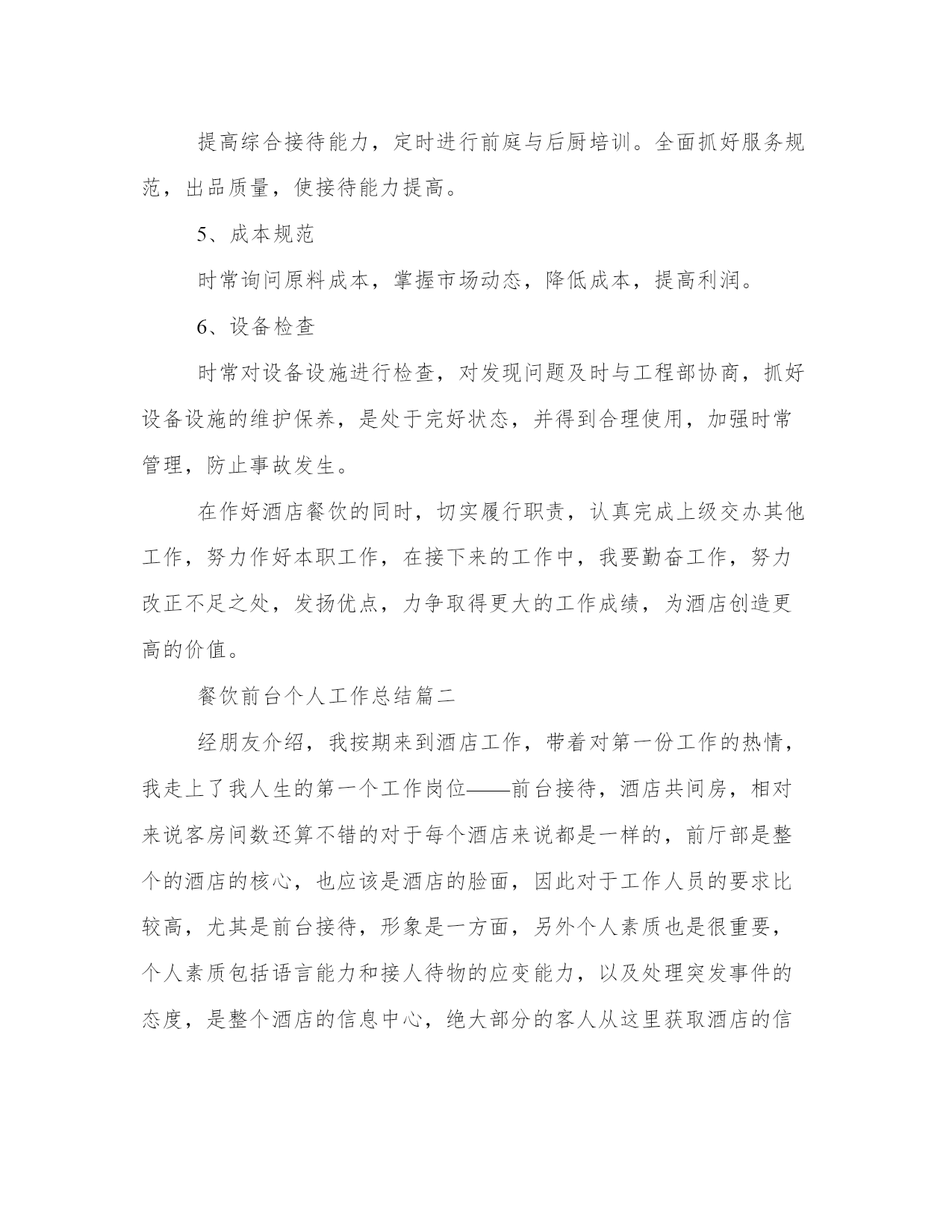 提高综合接待能力，定时进行前庭与后厨培训。全面抓好服务规范，出品质量，使接待能力提高。

5、成本规范

时常询问原料成本，掌握市场动态，降低成本，提高利润。

6、设备检查

时常对设备设施进行检查，对发现问题及时与工程部协商，抓好设备设施的维护保养，是处于完好状态，并得到合理使用，加强时常管理，防止事故发生。

在作好酒店餐饮的同时，切实履行职责，认真完成上级交办其他工作，努力作好本职工作，在接下来的工作中，我要勤奋工作，努力改正不足之处，发扬优点，力争取得更大的工作成绩，为酒店创造更高的价值。

餐饮前台个人工作总结篇二

经朋友介绍，我按期来到酒店工作，带着对第一份工作的热情，我走上了我人生的第一个工作岗位——前台接待，酒店共间房，相对来说客房间数还算不错的对于每个酒店来说都是一样的，前厅部是整个的酒店的核心，也应该是酒店的脸面，因此对于工作人员的要求比较高，尤其是前台接待，形象是一方面，另外个人素质也是很重要，个人素质包括语言能力和接人待物的应变能力，以及处理突发事件的态度，是整个酒店的信息中心，绝大部分的客人从这里获取酒店的信